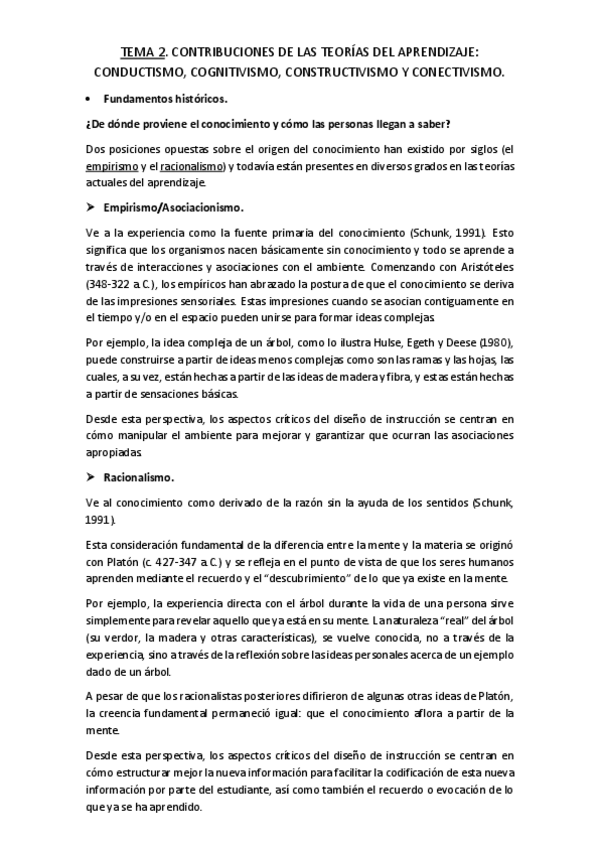 TEMA 2. CONTRIBUCIONES DE LAS TEORÍAS DEL APRENDIZAJE: CONDUCTISMO, COGNITIVISMO, CONSTRUCTIVISMO Y CONECTIVISMO.

• Fundamentos históricos.

¿De dónde proviene el conocimiento y cómo las personas llegan a saber?

Dos posiciones opuestas sobre el origen del conocimiento han existido por siglos (el empirismo y el racionalismo) y todavía están presentes en diversos grados en las teorías actuales del aprendizaje.

➤ Empirismo/Asociacionismo.

Ve a la experiencia como la fuente primaria del conocimiento (Schunk, 1991). Esto significa que los organismos nacen básicamente sin conocimiento y todo se aprende a través de interacciones y asociaciones con el ambiente. Comenzando con Aristóteles (348-322 a.C.), los empíricos han abrazado la postura de que el conocimiento se deriva de las impresiones sensoriales. Estas impresiones cuando se asocian contiguamente en el tiempo y/o en el espacio pueden unirse para formar ideas complejas.

Por ejemplo, la idea compleja de un árbol, como lo ilustra Hulse, Egeth y Deese (1980), puede construirse a partir de ideas menos complejas como son las ramas y las hojas, las cuales, a su vez, están hechas a partir de las ideas de madera y fibra, y estas están hechas a partir de sensaciones básicas.

Desde esta perspectiva, los aspectos críticos del diseño de instrucción se centran en cómo manipular el ambiente para mejorar y garantizar que ocurran las asociaciones apropiadas.

➤ Racionalismo.

Ve al conocimiento como derivado de la razón sin la ayuda de los sentidos (Schunk, 1991).

Esta consideración fundamental de la diferencia entre la mente y la materia se originó con Platón (c. 427-347 a.C.) y se refleja en el punto de vista de que los seres humanos aprenden mediante el recuerdo y el "descubrimiento" de lo que ya existe en la mente.

Por ejemplo, la experiencia directa con el árbol durante la vida de una persona sirve simplemente para revelar aquello que ya está en su mente. La naturaleza "real" del árbol (su verdor, la madera y otras características), se vuelve conocida, no a través de la experiencia, sino a través de la reflexión sobre las ideas personales acerca de un ejemplo dado de un árbol.

A pesar de que los racionalistas posteriores difirieron de algunas otras ideas de Platón, la creencia fundamental permaneció igual: que el conocimiento aflora a partir de la mente.

Desde esta perspectiva, los aspectos críticos del diseño de instrucción se centran en cómo estructurar mejor la nueva información para facilitar la codificación de esta nueva información por parte del estudiante, así como también el recuerdo o evocación de lo que ya se ha aprendido.